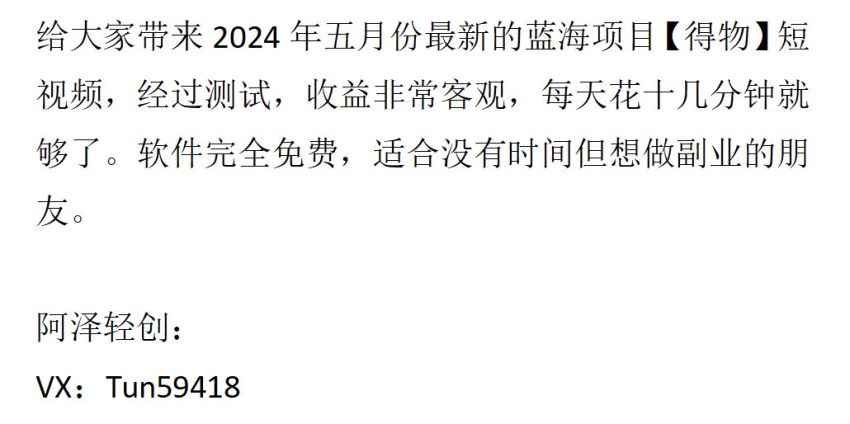 给大家带来 2024 年五月份最新的蓝海项目【得物】短视频，经过测试，收益非常客观，每天花十几分钟就够了。软件完全免费，适合没有时间但想做副业的朋友。

阿泽轻创：
VX：Tun59418